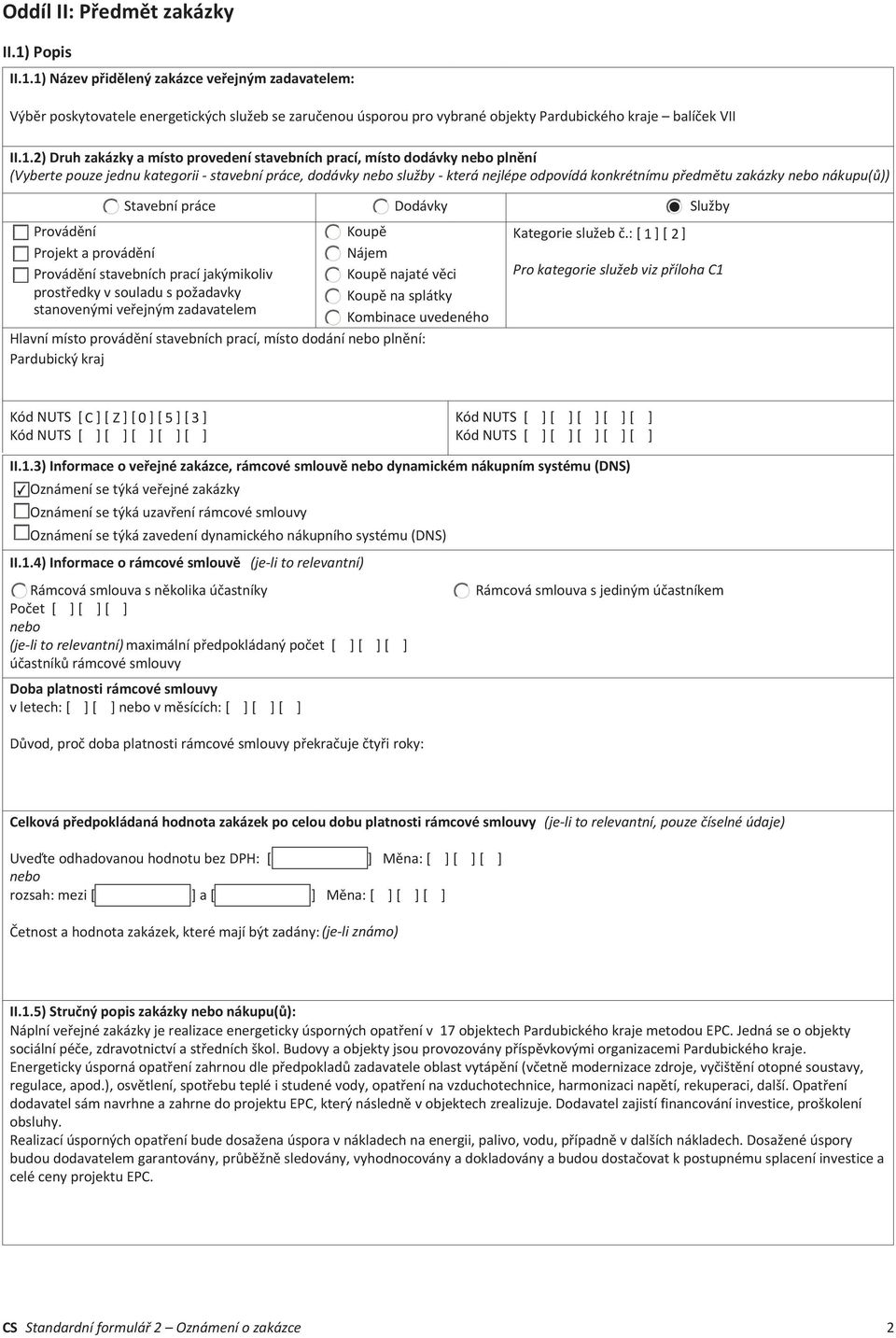 Oddíl II: Předmět zakázky

II.1) Popis

II.1.1) Název přidělený zakázce veřejným zadavatelem:

Výběr poskytovatele energetických služeb se zaručenou úsporou pro vybrané objekty Pardubického kraje – balíček VII

II.1.2) Druh zakázky a místo provedení stavebních prací, místo dodávky nebo plnění
(Vyberte pouze jednu kategorii - stavební práce, dodávky nebo služby - která nejlépe odpovídá konkrétnímu předmětu zakázky nebo nákupu(ů))

Stavební práce

Provádění
Projekt a provádění
Provádění stavebních prací jakýmikoliv prostředky v souladu s požadavky stanovenými veřejným zadavatelem

Dodávky

Koupě
Nájem
Koupě najaté věci
Koupě na splátky
Kombinace uvedeného

Služby

Kategorie služeb č.: [ 1 ] [ 2 ]

Pro kategorie služeb viz příloha C1

Hlavní místo provádění stavebních prací, místo dodání nebo plnění:
Pardubický kraj

Kód NUTS [ C ] [ Z ] [ 0 ] [ 5 ] [ 3 ]
Kód NUTS [ ] [ ] [ ] [ ] [ ]

Kód NUTS [ ] [ ] [ ] [ ] [ ]
Kód NUTS [ ] [ ] [ ] [ ] [ ]

II.1.3) Informace o veřejné zakázce, rámcové smlouvě nebo dynamickém nákupním systému (DNS)
Oznámení se týká veřejné zakázky
Oznámení se týká uzavření rámcové smlouvy
Oznámení se týká zavedení dynamického nákupního systému (DNS)

II.1.4) Informace o rámcové smlouvě (je-li to relevantní)

Rámcová smlouva s několika účastníky
Počet [ ] [ ] [ ]
nebo
(je-li to relevantní) maximální předpokládaný počet [ ] [ ] [ ] účastníků rámcové smlouvy

Rámcová smlouva s jediným účastníkem

Doba platnosti rámcové smlouvy
v letech: [ ] [ ] nebo v měsících: [ ] [ ] [ ]

Důvod, proč doba platnosti rámcové smlouvy překračuje čtyři roky:

Celková předpokládaná hodnota zakázek po celou dobu platnosti rámcové smlouvy (je-li to relevantní, pouze číselné údaje)

Uveďte odhadovanou hodnotu bez DPH: [ ] Měna: [ ] [ ] [ ]
nebo
rozsah: mezi [ ] a [ ] Měna: [ ] [ ] [ ]

Četnost a hodnota zakázek, které mají být zadány: (je-li známo)

II.1.5) Stručný popis zakázky nebo nákupu(ů):
Náplní veřejné zakázky je realizace energeticky úsporných opatření v 17 objektech Pardubického kraje metodou EPC. Jedná se o objekty sociální péče, zdravotnictví a středních škol. Budovy a objekty jsou provozovány příspěvkovými organizacemi Pardubického kraje.
Energeticky úsporná opatření zahrnou dle předpokladů zadavatele oblast vytápění (včetně modernizace zdroje, vyčištění otopné soustavy, regulace, apod.), osvětlení, spotřebu teplé i studené vody, opatření na vzduchotechnice, harmonizaci napětí, rekuperaci, další. Opatření dodavatel sám navrhne a zahrne do projektu EPC, který následně v objektech zrealizuje. Dodavatel zajistí financování investice, proškolení obsluhy.
Realizací úsporných opatření bude dosažena úspora v nákladech na energii, palivo, vodu, případně v dalších nákladech. Dosažené úspory budou dodavatelem garantovány, průběžně sledovány, vyhodnocovány a dokladovány a budou dostačovat k postupnému splacení investice a celé ceny projektu EPC.

CS Standardní formulář 2 – Oznámení o zakázce 2